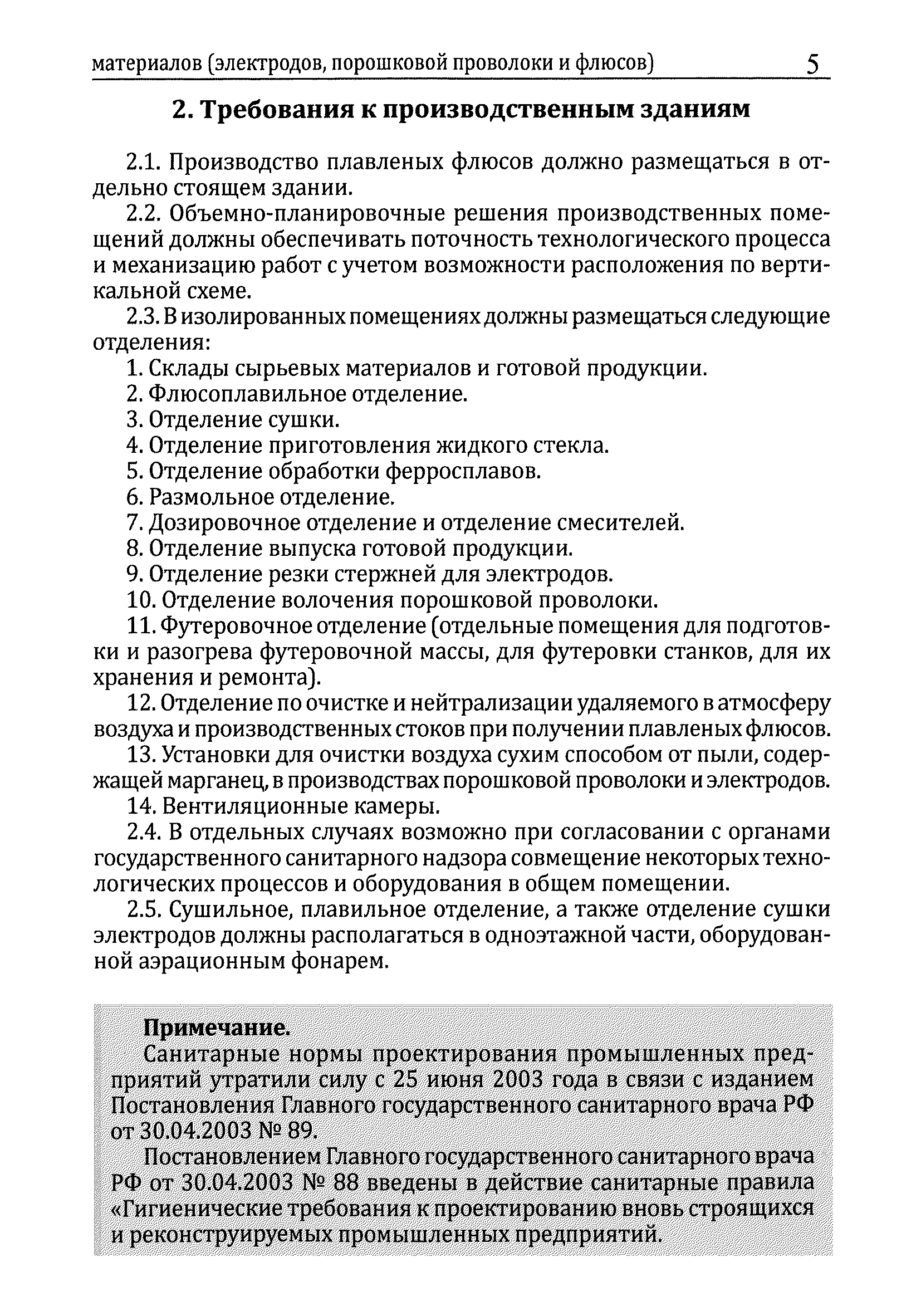 материалов (электродов, порошковой проволоки и флюсов) 5

2. Требования к производственным зданиям

2.1. Производство плавленых флюсов должно размещаться в отдельно стоящем здании.

2.2. Объемно-планировочные решения производственных помещений должны обеспечивать поточность технологического процесса и механизацию работ с учетом возможности расположения по вертикальной схеме.

2.3. В изолированных помещениях должны размещаться следующие отделения:

1. Склады сырьевых материалов и готовой продукции.

2. Флюсоплавильное отделение.

3. Отделение сушки.

4. Отделение приготовления жидкого стекла.

5. Отделение обработки ферросплавов.

6. Размольное отделение.

7. Дозировочное отделение и отделение смесителей.

8. Отделение выпуска готовой продукции.

9. Отделение резки стержней для электродов.

10. Отделение волочения порошковой проволоки.

11. Футеровочное отделение (отдельные помещения для подготовки и разогрева футеровочной массы, для футеровки станков, для их хранения и ремонта).

12. Отделение по очистке и нейтрализации удаляемого в атмосферу воздуха и производственных стоков при получении плавленых флюсов.

13. Установки для очистки воздуха сухим способом от пыли, содержащей марганец, в производствах порошковой проволоки и электродов.

14. Вентиляционные камеры.

2.4. В отдельных случаях возможно при согласовании с органами государственного санитарного надзора совмещение некоторых технологических процессов и оборудования в общем помещении.

2.5. Сушильное, плавильное отделение, а также отделение сушки электродов должны располагаться в одноэтажной части, оборудованной аэрационным фонарем.

Примечание.

Санитарные нормы проектирования промышленных предприятий утратили силу с 25 июня 2003 года в связи с изданием Постановления Главного государственного санитарного врача РФ от 30.04.2003 № 89.

Постановлением Главного государственного санитарного врача РФ от 30.04.2003 № 88 введены в действие санитарные правила «Гигиенические требования к проектированию вновь строящихся и реконструируемых промышленных предприятий.